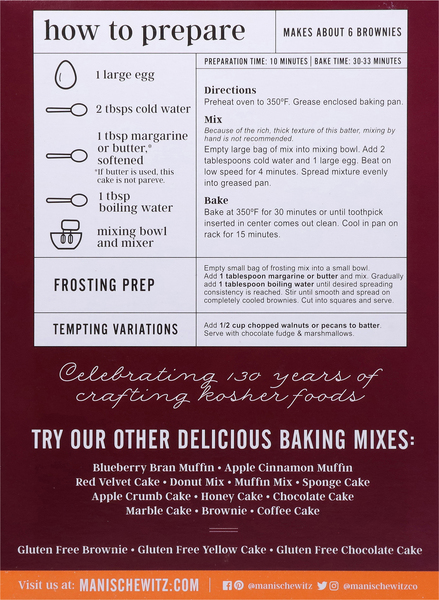 how to prepare

MAKES ABOUT 6 BROWNIES

1 large egg

2 tbsps cold water

1 tbsp margarine or butter,* softened

*If butter is used, this cake is not pareve.

1 tbsp boiling water

mixing bowl and mixer

PREPARATION TIME: 10 MINUTES | BAKE TIME: 30-33 MINUTES

Directions
Preheat oven to 350°F. Grease enclosed baking pan.

Mix
Because of the rich, thick texture of this batter, mixing by hand is not recommended.
Empty large bag of mix into mixing bowl. Add 2 tablespoons cold water and 1 large egg. Beat on low speed for 4 minutes. Spread mixture evenly into greased pan.

Bake
Bake at 350°F for 30 minutes or until toothpick inserted in center comes out clean. Cool in pan on rack for 15 minutes.

FROSTING PREP

Empty small bag of frosting mix into a small bowl. Add 1 tablespoon margarine or butter and mix. Gradually add 1 tablespoon boiling water until desired spreading consistency is reached. Stir until smooth and spread on completely cooled brownies. Cut into squares and serve.

TEMPTING VARIATIONS

Add 1/2 cup chopped walnuts or pecans to batter. Serve with chocolate fudge & marshmallows.

Celebrating 130 years of crafting kosher foods

TRY OUR OTHER DELICIOUS BAKING MIXES:

Blueberry Bran Muffin • Apple Cinnamon Muffin
Red Velvet Cake • Donut Mix • Muffin Mix • Sponge Cake
Apple Crumb Cake • Honey Cake • Chocolate Cake
Marble Cake • Brownie • Coffee Cake

Gluten Free Brownie • Gluten Free Yellow Cake • Gluten Free Chocolate Cake

Visit us at: MANISCHEWITZ.COM | @manischewitz @manischewitzco